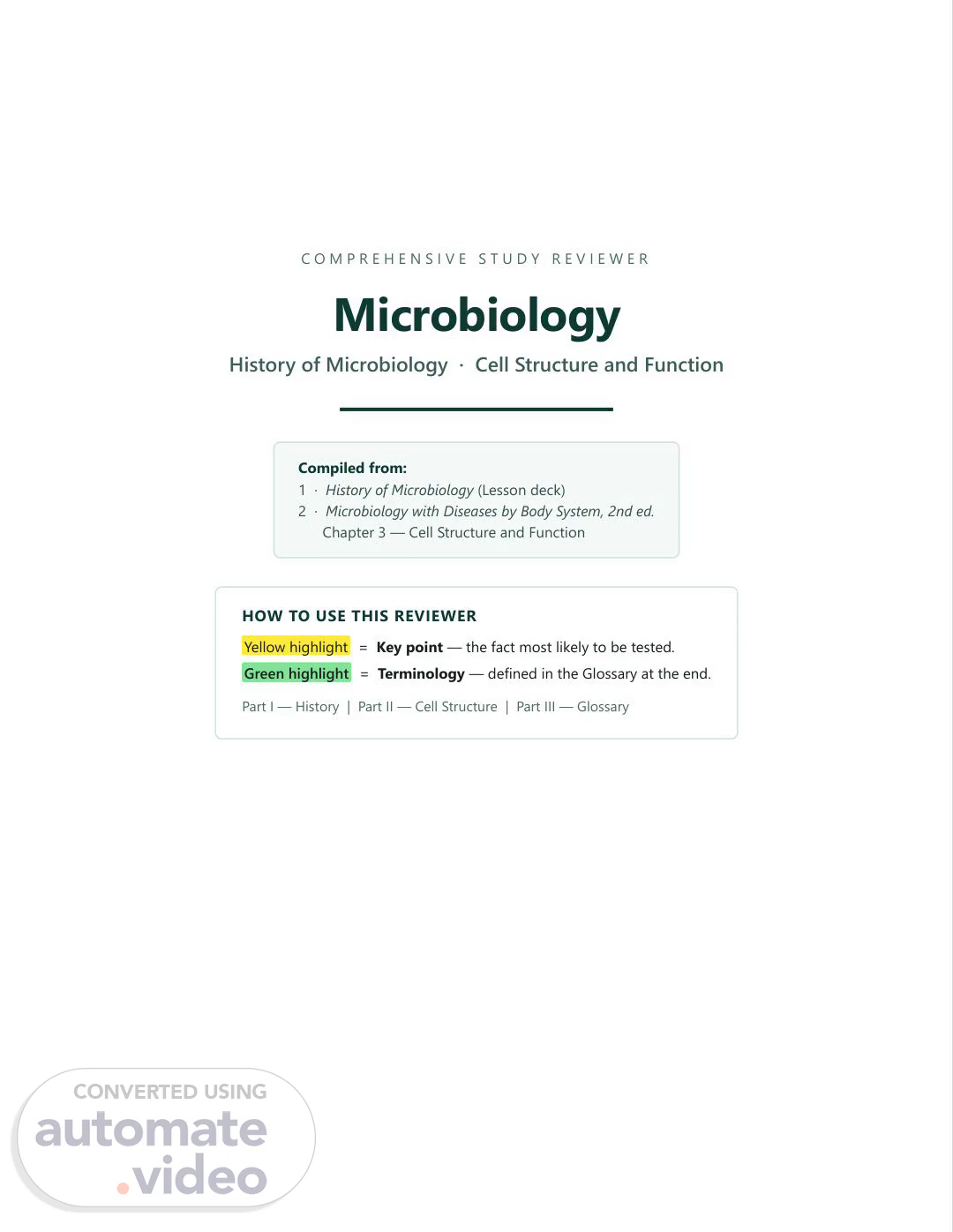 COMPREHENSIVE STUDY REVIEWER

Microbiology

History of Microbiology · Cell Structure and Function

Compiled from:
1 · History of Microbiology (Lesson deck)
2 · Microbiology with Diseases by Body System, 2nd ed. Chapter 3 — Cell Structure and Function

HOW TO USE THIS REVIEWER

Yellow highlight = Key point — the fact most likely to be tested.
Green highlight = Terminology — defined in the Glossary at the end.

Part I — History | Part II — Cell Structure | Part III — Glossary

CONVERTED USING
automate
.video